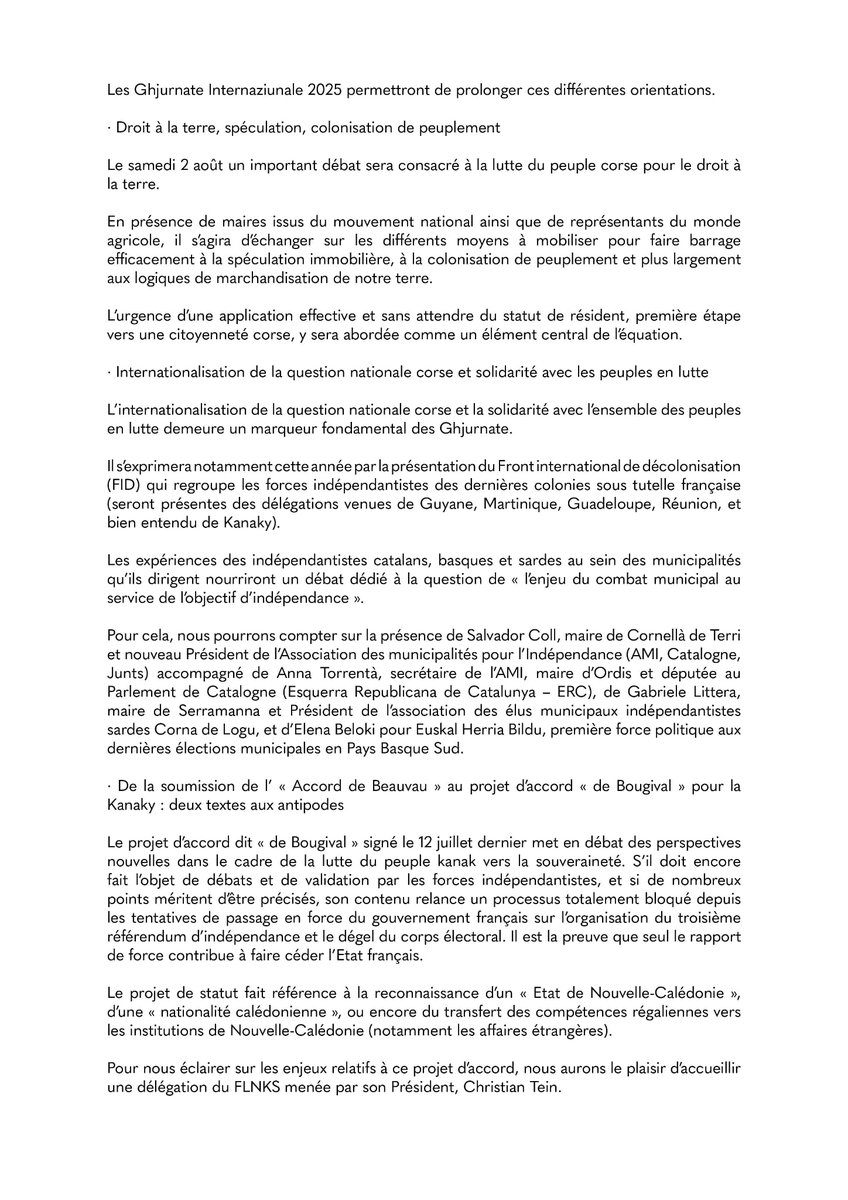 Les Ghjurnate Internaziunale 2025 permettront de prolonger ces différentes orientations.

· Droit à la terre, spéculation, colonisation de peuplement

Le samedi 2 août un important débat sera consacré à la lutte du peuple corse pour le droit à la terre.

En présence de maires issus du mouvement national ainsi que de représentants du monde agricole, il s'agira d'échanger sur les différents moyens à mobiliser pour faire barrage efficacement à la spéculation immobilière, à la colonisation de peuplement et plus largement aux logiques de marchandisation de notre terre.

L'urgence d'une application effective et sans attendre du statut de résident, première étape vers une citoyenneté corse, y sera abordée comme un élément central de l'équation.

· Internationalisation de la question nationale corse et solidarité avec les peuples en lutte

L'internationalisation de la question nationale corse et la solidarité avec l'ensemble des peuples en lutte demeure un marqueur fondamental des Ghjurnate.

Il s'exprimera notamment cette année par la présentation du Front international de décolonisation (FID) qui regroupe les forces indépendantistes des dernières colonies sous tutelle française (seront présentes des délégations venues de Guyane, Martinique, Guadeloupe, Réunion, et bien entendu de Kanaky).

Les expériences des indépendantistes catalans, basques et sardes au sein des municipalités qu'ils dirigent nourriront un débat dédié à la question de « l'enjeu du combat municipal au service de l'objectif d'indépendance ».

Pour cela, nous pourrons compter sur la présence de Salvador Coll, maire de Cornellà de Terri et nouveau Président de l'Association des municipalités pour l'Indépendance (AMI, Catalogne, Junts) accompagné de Anna Torrentà, secrétaire de l'AMI, maire d'Ordis et députée au Parlement de Catalogne (Esquerra Republicana de Catalunya – ERC), de Gabriele Littera, maire de Serramanna et Président de l'association des élus municipaux indépendantistes sardes Corna de Logu, et d'Elena Beloki pour Euskal Herria Bildu, première force politique aux dernières élections municipales en Pays Basque Sud.

· De la soumission de l' « Accord de Beauvau » au projet d'accord « de Bougival » pour la Kanaky : deux textes aux antipodes

Le projet d'accord dit « de Bougival » signé le 12 juillet dernier met en débat des perspectives nouvelles dans le cadre de la lutte du peuple kanak vers la souveraineté. S'il doit encore fait l'objet de débats et de validation par les forces indépendantistes, et si de nombreux points méritent d'être précisés, son contenu relance un processus totalement bloqué depuis les tentatives de passage en force du gouvernement français sur l'organisation du troisième référendum d'indépendance et le dégel du corps électoral. Il est la preuve que seul le rapport de force contribue à faire céder l'Etat français.

Le projet de statut fait référence à la reconnaissance d'un « Etat de Nouvelle-Calédonie », d'une « nationalité calédonienne », ou encore du transfert des compétences régaliennes vers les institutions de Nouvelle-Calédonie (notamment les affaires étrangères).

Pour nous éclairer sur les enjeux relatifs à ce projet d'accord, nous aurons le plaisir d'accueillir une délégation du FLNKS menée par son Président, Christian Tein.